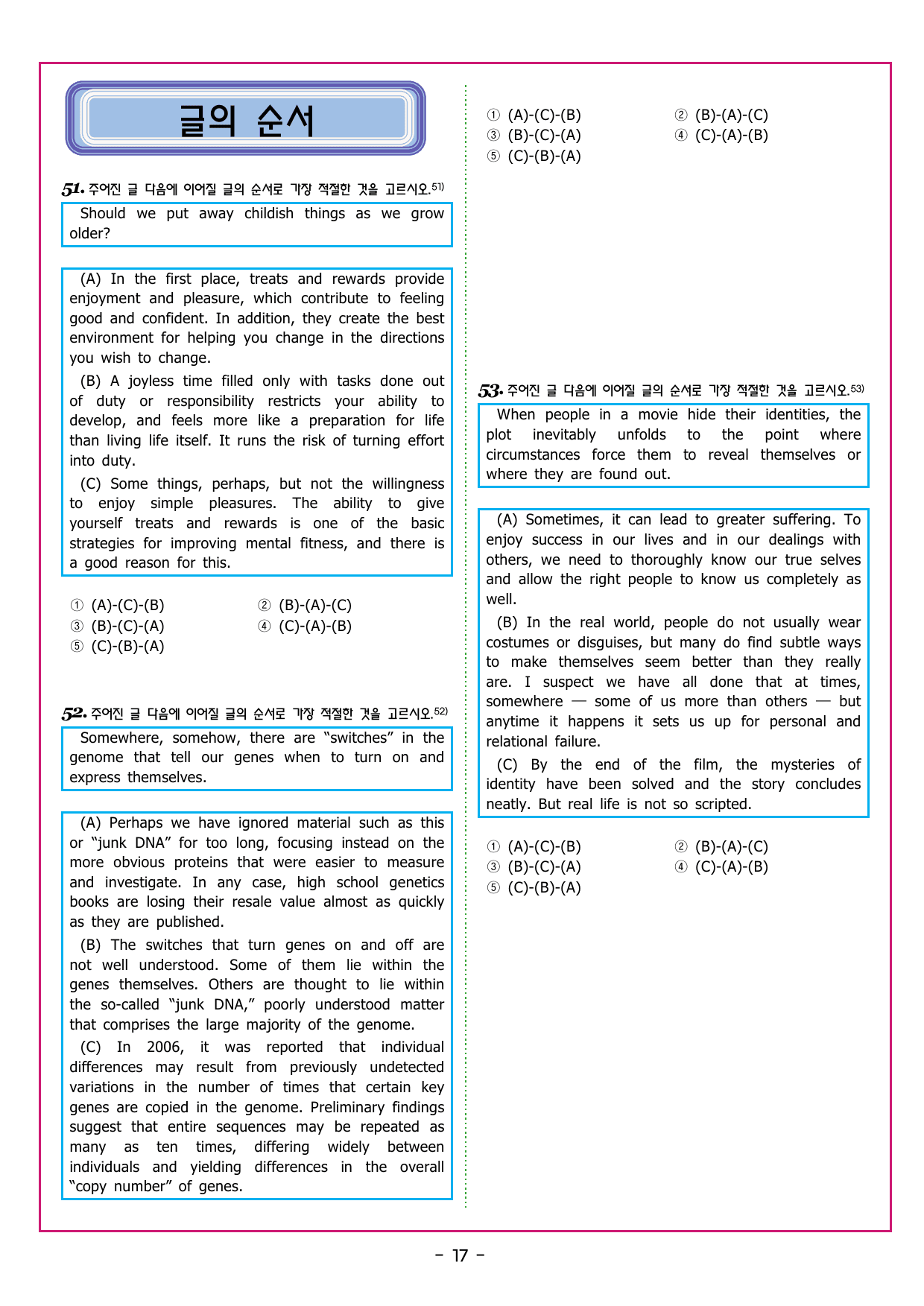 글의 순서

51. 주어진 글 다음에 이어질 글의 순서로 가장 적절한 것을 고르시오.$^{51)}$

Should we put away childish things as we grow older?

(A) In the first place, treats and rewards provide enjoyment and pleasure, which contribute to feeling good and confident. In addition, they create the best environment for helping you change in the directions you wish to change.

(B) A joyless time filled only with tasks done out of duty or responsibility restricts your ability to develop, and feels more like a preparation for life than living life itself. It runs the risk of turning effort into duty.

(C) Some things, perhaps, but not the willingness to enjoy simple pleasures. The ability to give yourself treats and rewards is one of the basic strategies for improving mental fitness, and there is a good reason for this.

① (A)-(C)-(B) ② (B)-(A)-(C)
③ (B)-(C)-(A) ④ (C)-(A)-(B)
⑤ (C)-(B)-(A)

52. 주어진 글 다음에 이어질 글의 순서로 가장 적절한 것을 고르시오.$^{52)}$

Somewhere, somehow, there are "switches" in the genome that tell our genes when to turn on and express themselves.

(A) Perhaps we have ignored material such as this or "junk DNA" for too long, focusing instead on the more obvious proteins that were easier to measure and investigate. In any case, high school genetics books are losing their resale value almost as quickly as they are published.

(B) The switches that turn genes on and off are not well understood. Some of them lie within the genes themselves. Others are thought to lie within the so-called "junk DNA," poorly understood matter that comprises the large majority of the genome.

(C) In 2006, it was reported that individual differences may result from previously undetected variations in the number of times that certain key genes are copied in the genome. Preliminary findings suggest that entire sequences may be repeated as many as ten times, differing widely between individuals and yielding differences in the overall "copy number" of genes.

① (A)-(C)-(B) ② (B)-(A)-(C)
③ (B)-(C)-(A) ④ (C)-(A)-(B)
⑤ (C)-(B)-(A)

53. 주어진 글 다음에 이어질 글의 순서로 가장 적절한 것을 고르시오.$^{53)}$

When people in a movie hide their identities, the plot inevitably unfolds to the point where circumstances force them to reveal themselves or where they are found out.

(A) Sometimes, it can lead to greater suffering. To enjoy success in our lives and in our dealings with others, we need to thoroughly know our true selves and allow the right people to know us completely as well.

(B) In the real world, people do not usually wear costumes or disguises, but many do find subtle ways to make themselves seem better than they really are. I suspect we have all done that at times, somewhere — some of us more than others — but anytime it happens it sets us up for personal and relational failure.

(C) By the end of the film, the mysteries of identity have been solved and the story concludes neatly. But real life is not so scripted.

① (A)-(C)-(B) ② (B)-(A)-(C)
③ (B)-(C)-(A) ④ (C)-(A)-(B)
⑤ (C)-(B)-(A)

- 17 -